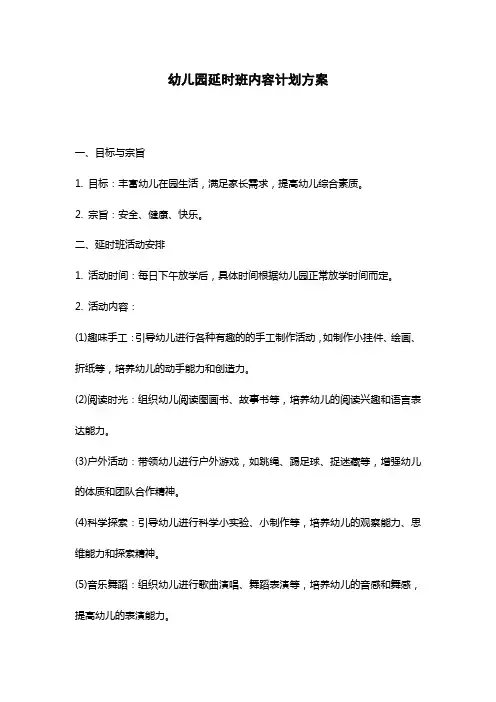 幼儿园延时班内容计划方案

一、目标与宗旨

1. 目标：丰富幼儿在园生活，满足家长需求，提高幼儿综合素质。

2. 宗旨：安全、健康、快乐。

二、延时班活动安排

1. 活动时间：每日下午放学后，具体时间根据幼儿园正常放学时间而定。

2. 活动内容：

(1)趣味手工：引导幼儿进行各种有趣的的手工制作活动，如制作小挂件、绘画、折纸等，培养幼儿的动手能力和创造力。

(2)阅读时光：组织幼儿阅读图画书、故事书等，培养幼儿的阅读兴趣和语言表达能力。

(3)户外活动：带领幼儿进行户外游戏，如跳绳、踢足球、捉迷藏等，增强幼儿的体质和团队合作精神。

(4)科学探索：引导幼儿进行科学小实验、小制作等，培养幼儿的观察能力、思维能力和探索精神。

(5)音乐舞蹈：组织幼儿进行歌曲演唱、舞蹈表演等，培养幼儿的音感和舞感，提高幼儿的表演能力。